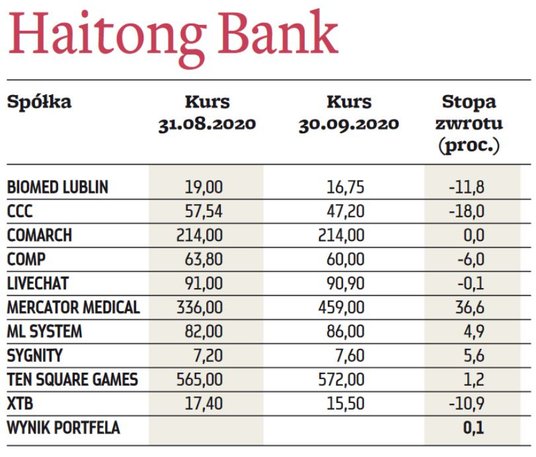 Haitong Bank

| Spółka | Kurs 31.08.2020 | Kurs 30.09.2020 | Stopa zwrotu (proc.) |
|---|---|---|---|
| BIOMED LUBLIN | 19,00 | 16,75 | -11,8 |
| CCC | 57,54 | 47,20 | -18,0 |
| COMARCH | 214,00 | 214,00 | 0,0 |
| COMP | 63,80 | 60,00 | -6,0 |
| LIVECHAT | 91,00 | 90,90 | -0,1 |
| MERCATOR MEDICAL | 336,00 | 459,00 | 36,6 |
| ML SYSTEM | 82,00 | 86,00 | 4,9 |
| SYGNITY | 7,20 | 7,60 | 5,6 |
| TEN SQUARE GAMES | 565,00 | 572,00 | 1,2 |
| XTB | 17,40 | 15,50 | -10,9 |
| WYNIK PORTFELA | | | 0,1 |